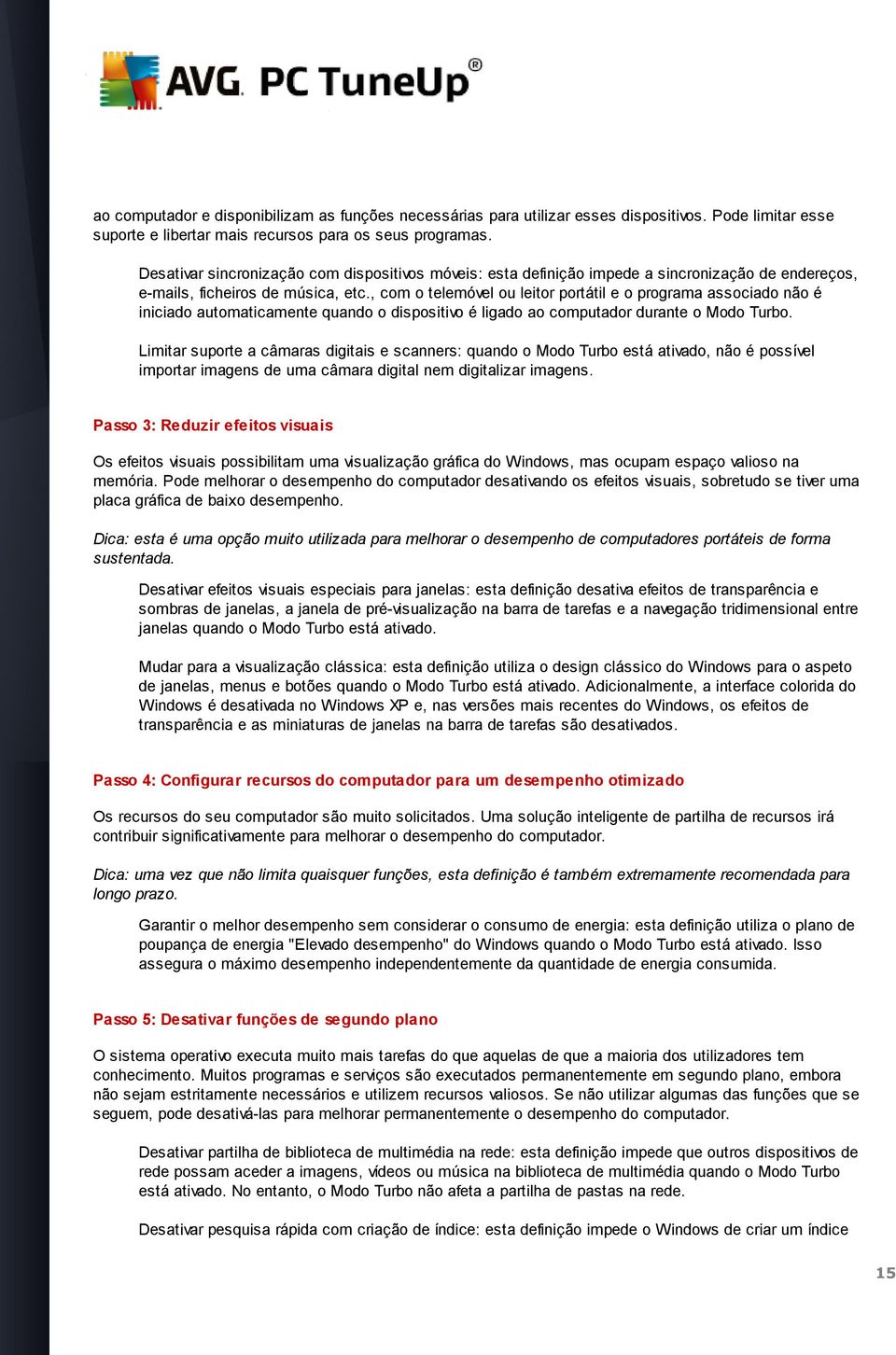 AVG. PC TuneUp®

ao computador e disponibilizam as funções necessárias para utilizar esses dispositivos. Pode limitar esse suporte e libertar mais recursos para os seus programas.

Desativar sincronização com dispositivos móveis: esta definição impede a sincronização de endereços, e-mails, ficheiros de música, etc., com o telemóvel ou leitor portátil e o programa associado não é iniciado automaticamente quando o dispositivo é ligado ao computador durante o Modo Turbo.

Limitar suporte a câmaras digitais e scanners: quando o Modo Turbo está ativado, não é possível importar imagens de uma câmara digital nem digitalizar imagens.

Passo 3: Reduzir efeitos visuais

Os efeitos visuais possibilitam uma visualização gráfica do Windows, mas ocupam espaço valioso na memória. Pode melhorar o desempenho do computador desativando os efeitos visuais, sobretudo se tiver uma placa gráfica de baixo desempenho.

Dica: esta é uma opção muito utilizada para melhorar o desempenho de computadores portáteis de forma sustentada.

Desativar efeitos visuais especiais para janelas: esta definição desativa efeitos de transparência e sombras de janelas, a janela de pré-visualização na barra de tarefas e a navegação tridimensional entre janelas quando o Modo Turbo está ativado.

Mudar para a visualização clássica: esta definição utiliza o design clássico do Windows para o aspeto de janelas, menus e botões quando o Modo Turbo está ativado. Adicionalmente, a interface colorida do Windows é desativada no Windows XP e, nas versões mais recentes do Windows, os efeitos de transparência e as miniaturas de janelas na barra de tarefas são desativados.

Passo 4: Configurar recursos do computador para um desempenho otimizado

Os recursos do seu computador são muito solicitados. Uma solução inteligente de partilha de recursos irá contribuir significativamente para melhorar o desempenho do computador.

Dica: uma vez que não limita quaisquer funções, esta definição é também extremamente recomendada para longo prazo.

Garantir o melhor desempenho sem considerar o consumo de energia: esta definição utiliza o plano de poupança de energia "Elevado desempenho" do Windows quando o Modo Turbo está ativado. Isso assegura o máximo desempenho independentemente da quantidade de energia consumida.

Passo 5: Desativar funções de segundo plano

O sistema operativo executa muito mais tarefas do que aquelas de que a maioria dos utilizadores tem conhecimento. Muitos programas e serviços são executados permanentemente em segundo plano, embora não sejam estritamente necessários e utilizem recursos valiosos. Se não utilizar algumas das funções que se seguem, pode desativá-las para melhorar permanentemente o desempenho do computador.

Desativar partilha de biblioteca de multimédia na rede: esta definição impede que outros dispositivos de rede possam aceder a imagens, vídeos ou música na biblioteca de multimédia quando o Modo Turbo está ativado. No entanto, o Modo Turbo não afeta a partilha de pastas na rede.

Desativar pesquisa rápida com criação de índice: esta definição impede o Windows de criar um índice

15